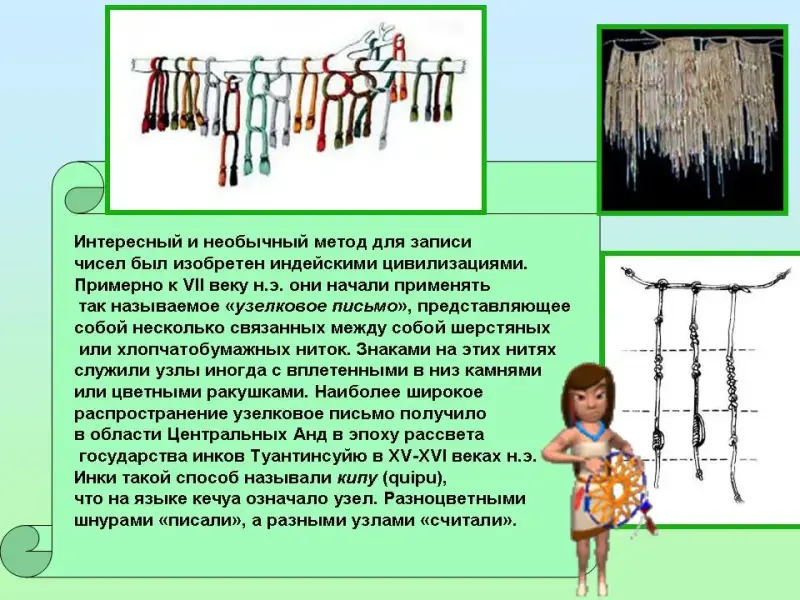 Интересный и необычный метод для записи чисел был изобретен индейскими цивилизациями. Примерно к VII веку н.э. они начали применять так называемое «узелковое письмо», представляющее собой несколько связанных между собой шерстяных или хлопчатобумажных ниток. Знаками на этих нитях служили узлы иногда с вплетенными в низ камнями или цветными ракушками. Наиболее широкое распространение узелковое письмо получило в области Центральных Анд в эпоху рассвета государства инков Туантинсуйю в XV-XVI веках н.э. Инки такой способ называли кипу (quipu), что на языке кечуа означало узел. Разноцветными шнурами «писали», а разными узлами «считали».